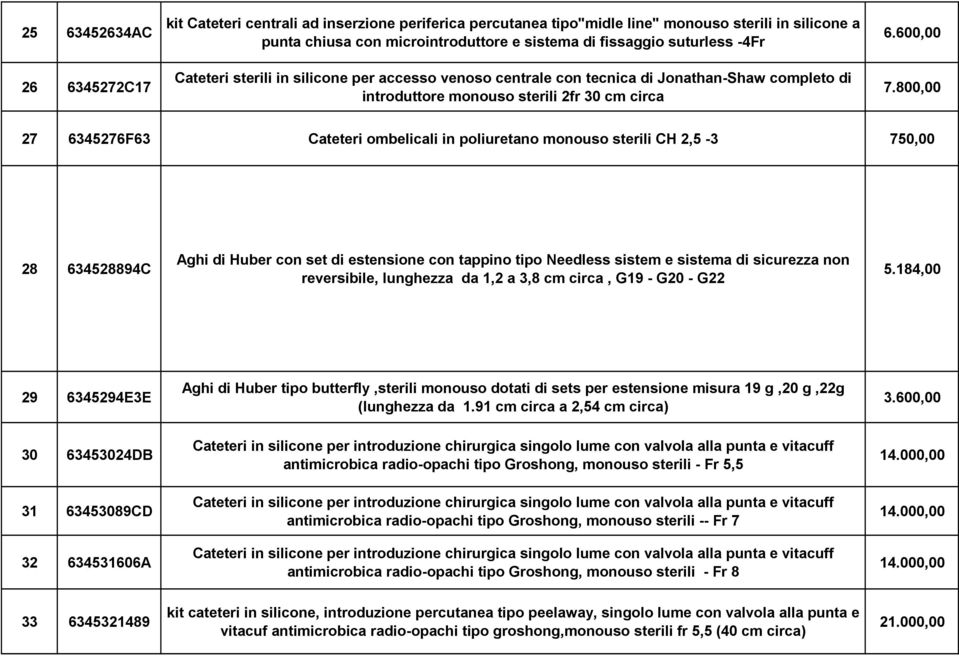 | 25 | 63452634AC | kit Cateteri centrali ad inserzione periferica percutanea tipo"midle line" monouso sterili in silicone a punta chiusa con microintroduttore e sistema di fissaggio suturless -4Fr | 6.600,00 |
|---|---|---|---|
| 26 | 6345272C17 | Cateteri sterili in silicone per accesso venoso centrale con tecnica di Jonathan-Shaw completo di introduttore monouso sterili 2fr 30 cm circa | 7.800,00 |
| 27 | 6345276F63 | Cateteri ombelicali in poliuretano monouso sterili CH 2,5 -3 | 750,00 |
| 28 | 634528894C | Aghi di Huber con set di estensione con tappino tipo Needless sistem e sistema di sicurezza non reversibile, lunghezza da 1,2 a 3,8 cm circa , G19 - G20 - G22 | 5.184,00 |
| 29 | 6345294E3E | Aghi di Huber tipo butterfly ,sterili monouso dotati di sets per estensione misura 19 g ,20 g ,22g (lunghezza da 1.91 cm circa a 2,54 cm circa) | 3.600,00 |
| 30 | 63453024DB | Cateteri in silicone per introduzione chirurgica singolo lume con valvola alla punta e vitacuff antimicrobica radio-opachi tipo Groshong, monouso sterili - Fr 5,5 | 14.000,00 |
| 31 | 63453089CD | Cateteri in silicone per introduzione chirurgica singolo lume con valvola alla punta e vitacuff antimicrobica radio-opachi tipo Groshong, monouso sterili -- Fr 7 | 14.000,00 |
| 32 | 634531606A | Cateteri in silicone per introduzione chirurgica singolo lume con valvola alla punta e vitacuff antimicrobica radio-opachi tipo Groshong, monouso sterili - Fr 8 | 14.000,00 |
| 33 | 6345321489 | kit cateteri in silicone, introduzione percutanea tipo peelaway, singolo lume con valvola alla punta e vitacuf antimicrobica radio-opachi tipo groshong,monouso sterili fr 5,5 (40 cm circa) | 21.000,00 |